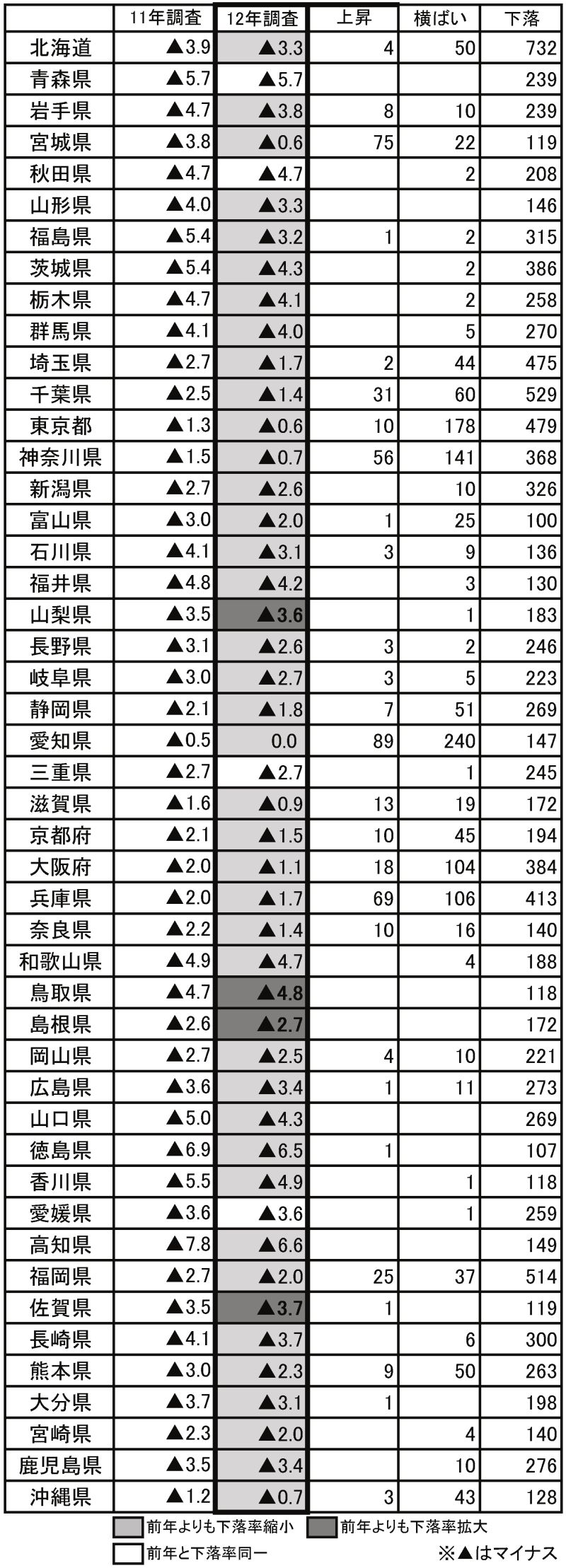 | | 11年調査 | 12年調査 | 上昇 | 横ばい | 下落 |
|---|---|---|---|---|---|
| 北海道 | ▲3.9 | ▲3.3 | 4 | 50 | 732 |
| 青森県 | ▲5.7 | ▲5.7 | | | 239 |
| 岩手県 | ▲4.7 | ▲3.8 | 8 | 10 | 239 |
| 宮城県 | ▲3.8 | ▲0.6 | 75 | 22 | 119 |
| 秋田県 | ▲4.7 | ▲4.7 | | 2 | 208 |
| 山形県 | ▲4.0 | ▲3.3 | | | 146 |
| 福島県 | ▲5.4 | ▲3.2 | 1 | 2 | 315 |
| 茨城県 | ▲5.4 | ▲4.3 | | 2 | 386 |
| 栃木県 | ▲4.7 | ▲4.1 | | 2 | 258 |
| 群馬県 | ▲4.1 | ▲4.0 | | 5 | 270 |
| 埼玉県 | ▲2.7 | ▲1.7 | 2 | 44 | 475 |
| 千葉県 | ▲2.5 | ▲1.4 | 31 | 60 | 529 |
| 東京都 | ▲1.3 | ▲0.6 | 10 | 178 | 479 |
| 神奈川県 | ▲1.5 | ▲0.7 | 56 | 141 | 368 |
| 新潟県 | ▲2.7 | ▲2.6 | | 10 | 326 |
| 富山県 | ▲3.0 | ▲2.0 | 1 | 25 | 100 |
| 石川県 | ▲4.1 | ▲3.1 | 3 | 9 | 136 |
| 福井県 | ▲4.8 | ▲4.2 | | 3 | 130 |
| 山梨県 | ▲3.5 | ▲3.6 | | 1 | 183 |
| 長野県 | ▲3.1 | ▲2.6 | 3 | 2 | 246 |
| 岐阜県 | ▲3.0 | ▲2.7 | 3 | 5 | 223 |
| 静岡県 | ▲2.1 | ▲1.8 | 7 | 51 | 269 |
| 愛知県 | ▲0.5 | 0.0 | 89 | 240 | 147 |
| 三重県 | ▲2.7 | ▲2.7 | | 1 | 245 |
| 滋賀県 | ▲1.6 | ▲0.9 | 13 | 19 | 172 |
| 京都府 | ▲2.1 | ▲1.5 | 10 | 45 | 194 |
| 大阪府 | ▲2.0 | ▲1.1 | 18 | 104 | 384 |
| 兵庫県 | ▲2.0 | ▲1.7 | 69 | 106 | 413 |
| 奈良県 | ▲2.2 | ▲1.4 | 10 | 16 | 140 |
| 和歌山県 | ▲4.9 | ▲4.7 | | 4 | 188 |
| 鳥取県 | ▲4.7 | ▲4.8 | | | 118 |
| 島根県 | ▲2.6 | ▲2.7 | | | 172 |
| 岡山県 | ▲2.7 | ▲2.5 | 4 | 10 | 221 |
| 広島県 | ▲3.6 | ▲3.4 | 1 | 11 | 273 |
| 山口県 | ▲5.0 | ▲4.3 | | | 269 |
| 徳島県 | ▲6.9 | ▲6.5 | 1 | | 107 |
| 香川県 | ▲5.5 | ▲4.9 | | 1 | 118 |
| 愛媛県 | ▲3.6 | ▲3.6 | | 1 | 259 |
| 高知県 | ▲7.8 | ▲6.6 | | | 149 |
| 福岡県 | ▲2.7 | ▲2.0 | 25 | 37 | 514 |
| 佐賀県 | ▲3.5 | ▲3.7 | 1 | | 119 |
| 長崎県 | ▲4.1 | ▲3.7 | | 6 | 300 |
| 熊本県 | ▲3.0 | ▲2.3 | 9 | 50 | 263 |
| 大分県 | ▲3.7 | ▲3.1 | 1 | | 198 |
| 宮崎県 | ▲2.3 | ▲2.0 | | 4 | 140 |
| 鹿児島県 | ▲3.5 | ▲3.4 | | 10 | 276 |
| 沖縄県 | ▲1.2 | ▲0.7 | 3 | 43 | 128 |

前年よりも下落率縮小　前年よりも下落率拡大
前年と下落率同一　※▲はマイナス